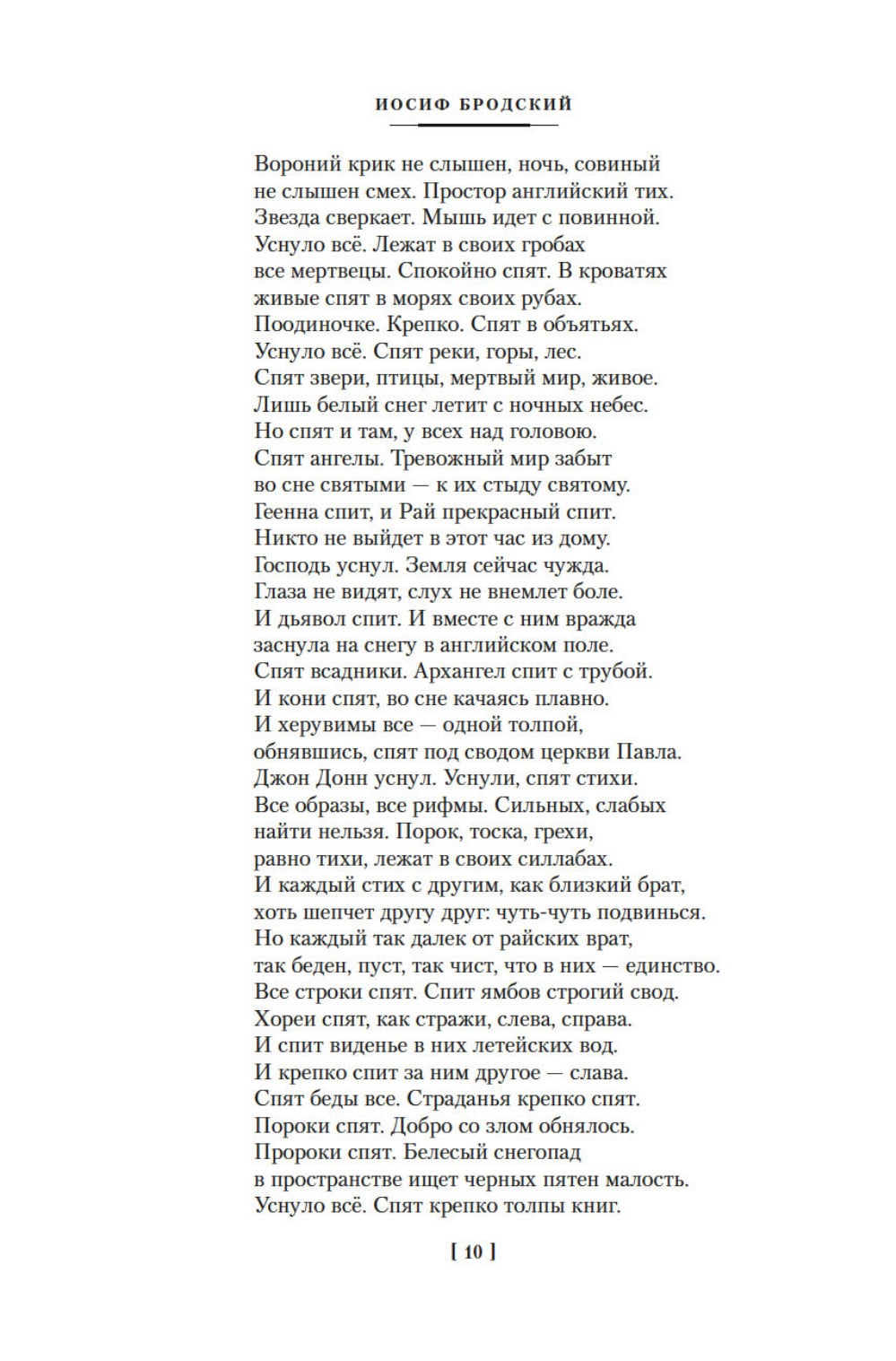 ИОСИФ БРОДСКИЙ

Вороний крик не слышен, ночь, совиный
не слышен смех. Простор английский тих.
Звезда сверкает. Мышь идет с повинной.
Уснуло всё. Лежат в своих гробах
все мертвецы. Спокойно спят. В кроватях
живые спят в морях своих рубах.
Поодиночке. Крепко. Спят в объятьях.
Уснуло всё. Спят реки, горы, лес.
Спят звери, птицы, мертвый мир, живое.
Лишь белый снег летит с ночных небес.
Но спят и там, у всех над головою.
Спят ангелы. Тревожный мир забыт
во сне святыми — к их стыду святому.
Геенна спит, и Рай прекрасный спит.
Никто не выйдет в этот час из дому.
Господь уснул. Земля сейчас чужда.
Глаза не видят, слух не внемлет боле.
И дьявол спит. И вместе с ним вражда
заснула на снегу в английском поле.
Спят всадники. Архангел спит с трубой.
И кони спят, во сне качаясь плавно.
И херувимы все — одной толпой,
обнявшись, спят под сводом церкви Павла.
Джон Донн уснул. Уснули, спят стихи.
Все образы, все рифмы. Сильных, слабых
найти нельзя. Порок, тоска, грехи,
равно тихи, лежат в своих силлабах.
И каждый стих с другим, как близкий брат,
хоть шепчет другу друг: чуть-чуть подвинься.
Но каждый так далек от райских врат,
так беден, пуст, так чист, что в них — единство.
Все строки спят. Спит ямбов строгий свод.
Хореи спят, как стражи, слева, справа.
И спит виденье в них летейских вод.
И крепко спит за ним другое — слава.
Спят беды все. Страданья крепко спят.
Пороки спят. Добро со злом обнялось.
Пророки спят. Белесый снегопад
в пространстве ищет черных пятен малость.
Уснуло всё. Спят крепко толпы книг.

[ 10 ]